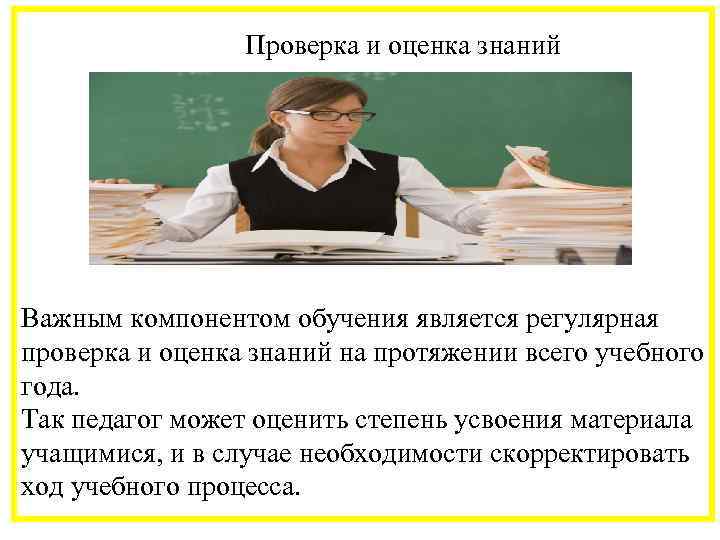 Проверка и оценка знаний

Важным компонентом обучения является регулярная проверка и оценка знаний на протяжении всего учебного года.
Так педагог может оценить степень усвоения материала учащимися, и в случае необходимости скорректировать ход учебного процесса.